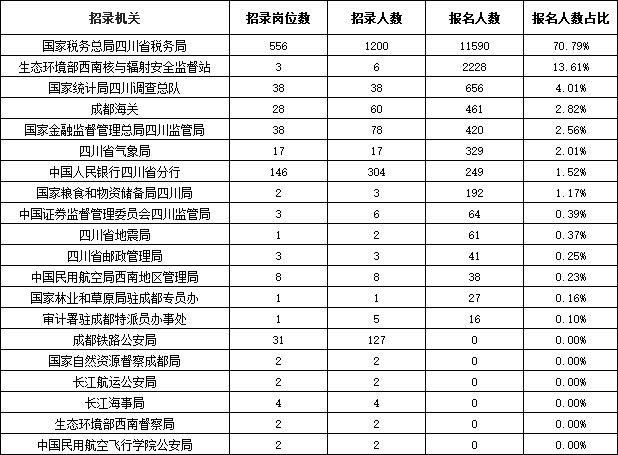 | 招录机关 | 招录岗位数 | 招录人数 | 报名人数 | 报名人数占比 |
|---|---|---|---|---|
| 国家税务总局四川省税务局 | 556 | 1200 | 11590 | 70.79% |
| 生态环境部西南核与辐射安全监督站 | 3 | 6 | 2228 | 13.61% |
| 国家统计局四川调查总队 | 38 | 38 | 656 | 4.01% |
| 成都海关 | 28 | 60 | 461 | 2.82% |
| 国家金融监督管理总局四川监管局 | 38 | 78 | 420 | 2.56% |
| 四川省气象局 | 17 | 17 | 329 | 2.01% |
| 中国人民银行四川省分行 | 146 | 304 | 249 | 1.52% |
| 国家粮食和物资储备局四川局 | 2 | 3 | 192 | 1.17% |
| 中国证券监督管理委员会四川监管局 | 3 | 6 | 64 | 0.39% |
| 四川省地震局 | 1 | 2 | 61 | 0.37% |
| 四川省邮政管理局 | 3 | 3 | 41 | 0.25% |
| 中国民用航空局西南地区管理局 | 8 | 8 | 38 | 0.23% |
| 国家林业和草原局驻成都专员办 | 1 | 1 | 27 | 0.16% |
| 审计署驻成都特派员办事处 | 1 | 5 | 16 | 0.10% |
| 成都铁路公安局 | 31 | 127 | 0 | 0.00% |
| 国家自然资源督察成都局 | 2 | 2 | 0 | 0.00% |
| 长江航运公安局 | 2 | 2 | 0 | 0.00% |
| 长江海事局 | 4 | 4 | 0 | 0.00% |
| 生态环境部西南督察局 | 2 | 2 | 0 | 0.00% |
| 中国民用航空飞行学院公安局 | 2 | 2 | 0 | 0.00% |